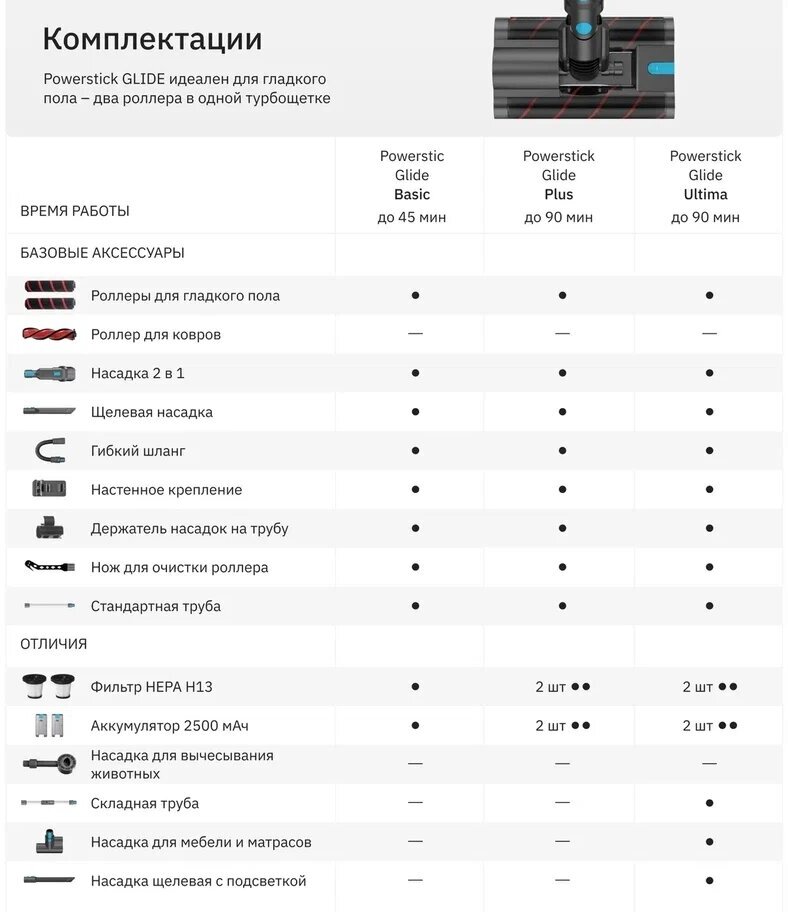 Комплектации

Powerstick GLIDE идеален для гладкого пола – два роллера в одной турбощетке

| ВРЕМЯ РАБОТЫ | Powerstic Glide **Basic** до 45 мин | Powerstick Glide **Plus** до 90 мин | Powerstick Glide **Ultima** до 90 мин |
|---|---|---|---|
| БАЗОВЫЕ АКСЕССУАРЫ | | | |
| Роллеры для гладкого пола | ● | ● | ● |
| Роллер для ковров | — | — | — |
| Насадка 2 в 1 | ● | ● | ● |
| Щелевая насадка | ● | ● | ● |
| Гибкий шланг | ● | ● | ● |
| Настенное крепление | ● | ● | ● |
| Держатель насадок на трубу | ● | ● | ● |
| Нож для очистки роллера | ● | ● | ● |
| Стандартная труба | ● | ● | ● |
| ОТЛИЧИЯ | | | |
| Фильтр HEPA H13 | ● | 2 шт ●● | 2 шт ●● |
| Аккумулятор 2500 мАч | ● | 2 шт ●● | 2 шт ●● |
| Насадка для вычесывания животных | — | — | — |
| Складная труба | — | — | ● |
| Насадка для мебели и матрасов | — | — | ● |
| Насадка щелевая с подсветкой | — | — | ● |